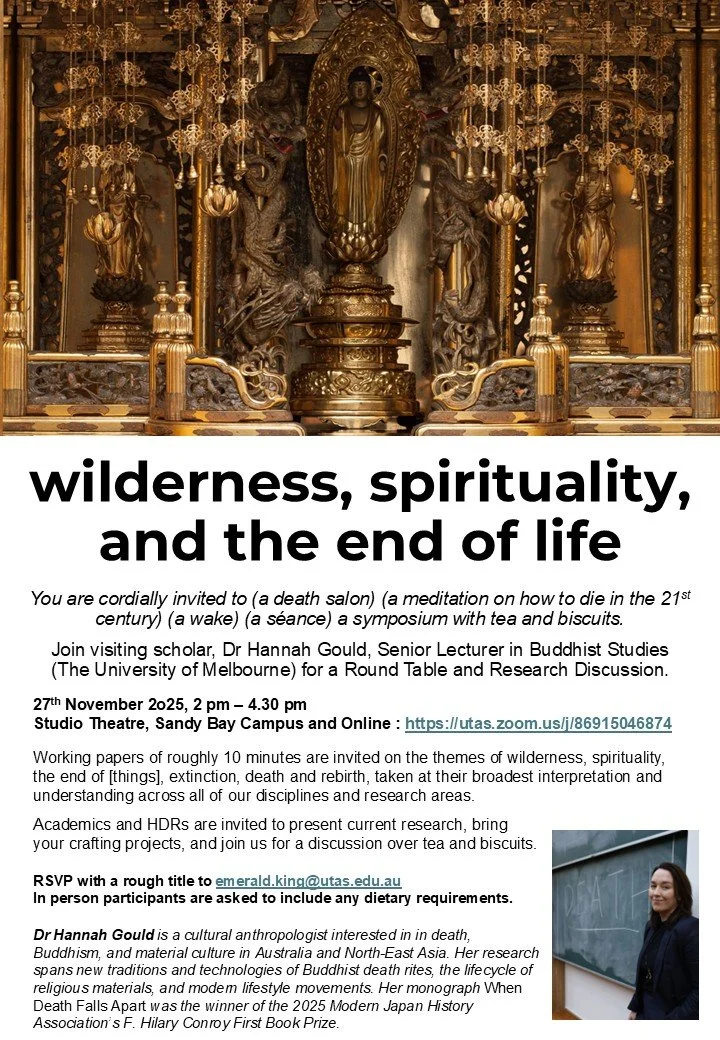 wilderness, spirituality, and the end of life

You are cordially invited to (a death salon) (a meditation on how to die in the 21$^{st}$ century) (a wake) (a séance) a symposium with tea and biscuits.

Join visiting scholar, Dr Hannah Gould, Senior Lecturer in Buddhist Studies (The University of Melbourne) for a Round Table and Research Discussion.

27$^{th}$ November 2o25, 2 pm – 4.30 pm
Studio Theatre, Sandy Bay Campus and Online : https://utas.zoom.us/j/86915046874

Working papers of roughly 10 minutes are invited on the themes of wilderness, spirituality, the end of [things], extinction, death and rebirth, taken at their broadest interpretation and understanding across all of our disciplines and research areas.

Academics and HDRs are invited to present current research, bring your crafting projects, and join us for a discussion over tea and biscuits.

RSVP with a rough title to emerald.king@utas.edu.au
In person participants are asked to include any dietary requirements.

Dr Hannah Gould is a cultural anthropologist interested in in death, Buddhism, and material culture in Australia and North-East Asia. Her research spans new traditions and technologies of Buddhist death rites, the lifecycle of religious materials, and modern lifestyle movements. Her monograph When Death Falls Apart was the winner of the 2025 Modern Japan History Association's F. Hilary Conroy First Book Prize.

DEATH